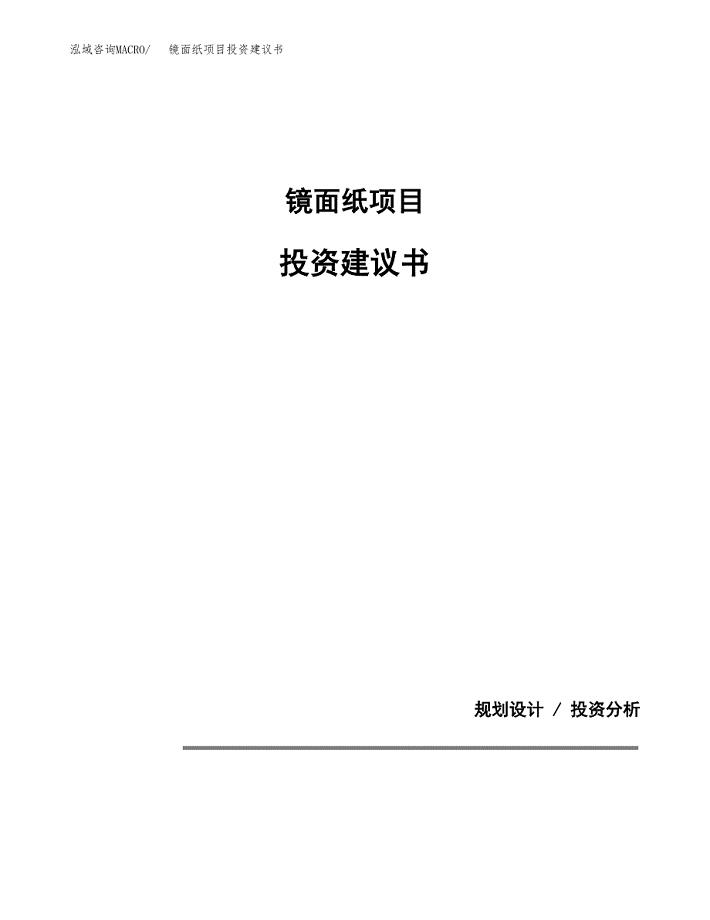 泓域咨询MACRO/　镜面纸项目投资建议书

镜面纸项目

投资建议书

规划设计 / 投资分析